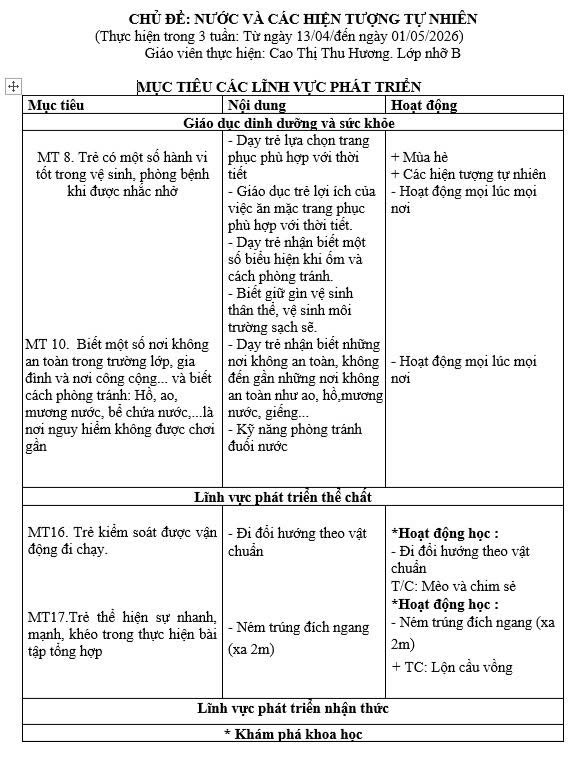 CHỦ ĐỀ: NƯỚC VÀ CÁC HIỆN TƯỢNG TỰ NHIÊN
(Thực hiện trong 3 tuần: Từ ngày 13/04/đến ngày 01/05/2026)
Giáo viên thực hiện: Cao Thị Thu Hương. Lớp nhỡ B

MỤC TIÊU CÁC LĨNH VỰC PHÁT TRIỂN

| Mục tiêu | Nội dung | Hoạt động |
|---|---|---|
| Giáo dục dinh dưỡng và sức khỏe | | |
| MT 8. Trẻ có một số hành vi tốt trong vệ sinh, phòng bệnh khi được nhắc nhở | - Dạy trẻ lựa chọn trang phục phù hợp với thời tiết - Giáo dục trẻ lợi ích của việc ăn mặc trang phục phù hợp với thời tiết. - Dạy trẻ nhận biết một số biểu hiện khi ốm và cách phòng tránh. - Biết giữ gìn vệ sinh thân thể, vệ sinh môi trường sạch sẽ. | + Mùa hè + Các hiện tượng tự nhiên - Hoạt động mọi lúc mọi nơi |
| MT 10. Biết một số nơi không an toàn trong trường lớp, gia đình và nơi công cộng... và biết cách phòng tránh: Hồ, ao, mương nước, bể chứa nước,...là nơi nguy hiểm không được chơi gần | - Dạy trẻ nhận biết những nơi không an toàn, không đến gần những nơi không an toàn như ao, hồ,mương nước, giếng... - Kỹ năng phòng tránh đuối nước | - Hoạt động mọi lúc mọi nơi |
| Lĩnh vực phát triển thể chất | | |
| MT16. Trẻ kiểm soát được vận động đi chạy. | - Đi đổi hướng theo vật chuẩn | *Hoạt động học : - Đi đổi hướng theo vật chuẩn T/C: Mèo và chim sẻ |
| MT17.Trẻ thể hiện sự nhanh, mạnh, khéo trong thực hiện bài tập tổng hợp | - Ném trúng đích ngang (xa 2m) | *Hoạt động học : - Ném trúng đích ngang (xa 2m) + TC: Lộn cầu vồng |
| Lĩnh vực phát triển nhận thức | | |
| * Khám phá khoa học | | |